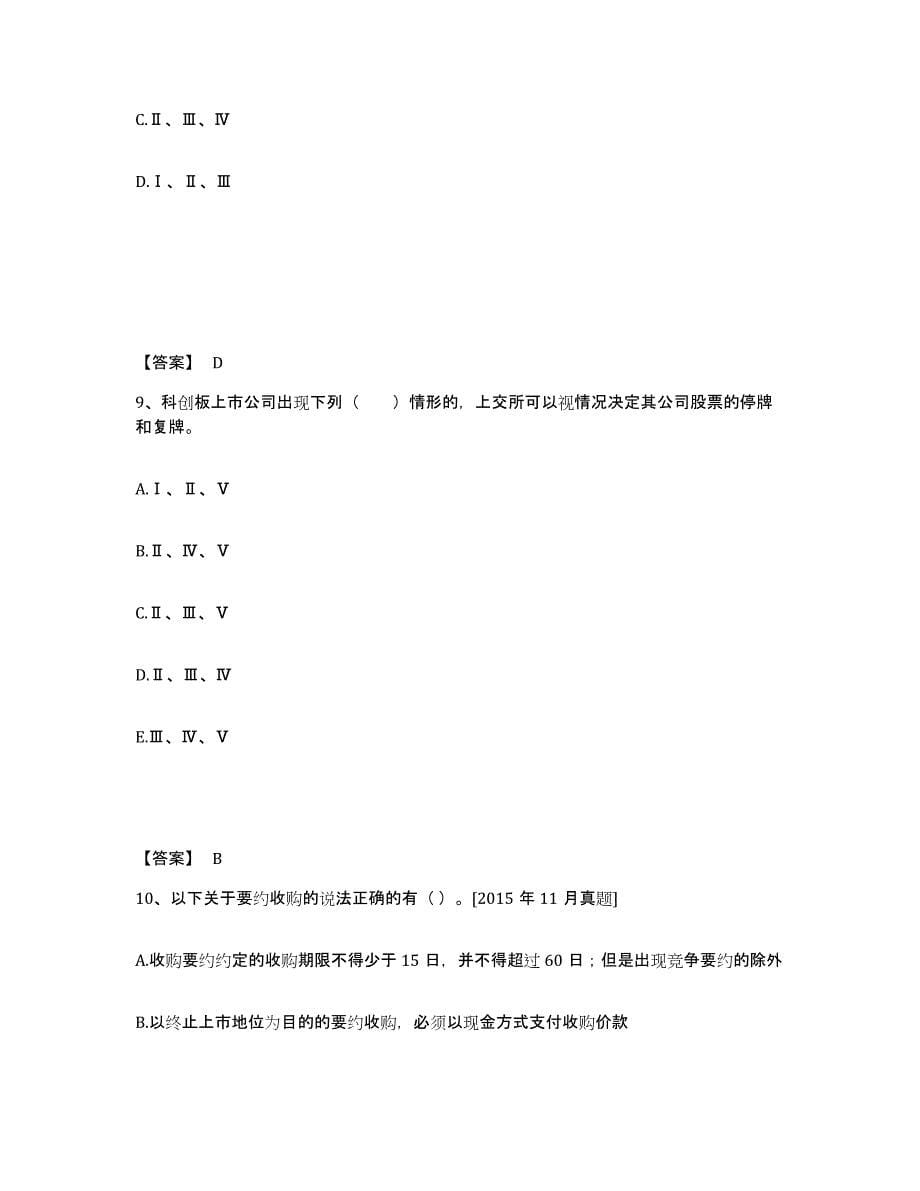 C.Ⅱ、Ⅲ、Ⅳ

D.Ⅰ、Ⅱ、Ⅲ

【答案】 D

9、科创板上市公司出现下列（　　）情形的，上交所可以视情况决定其公司股票的停牌和复牌。

A.Ⅰ、Ⅱ、Ⅴ

B.Ⅱ、Ⅳ、Ⅴ

C.Ⅱ、Ⅲ、Ⅴ

D.Ⅱ、Ⅲ、Ⅳ

E.Ⅲ、Ⅳ、Ⅴ

【答案】 B

10、以下关于要约收购的说法正确的有（）。[2015 年 11 月真题]

A.收购要约约定的收购期限不得少于 15 日，并不得超过 60 日；但是出现竞争要约的除外

B.以终止上市地位为目的的要约收购，必须以现金方式支付收购价款